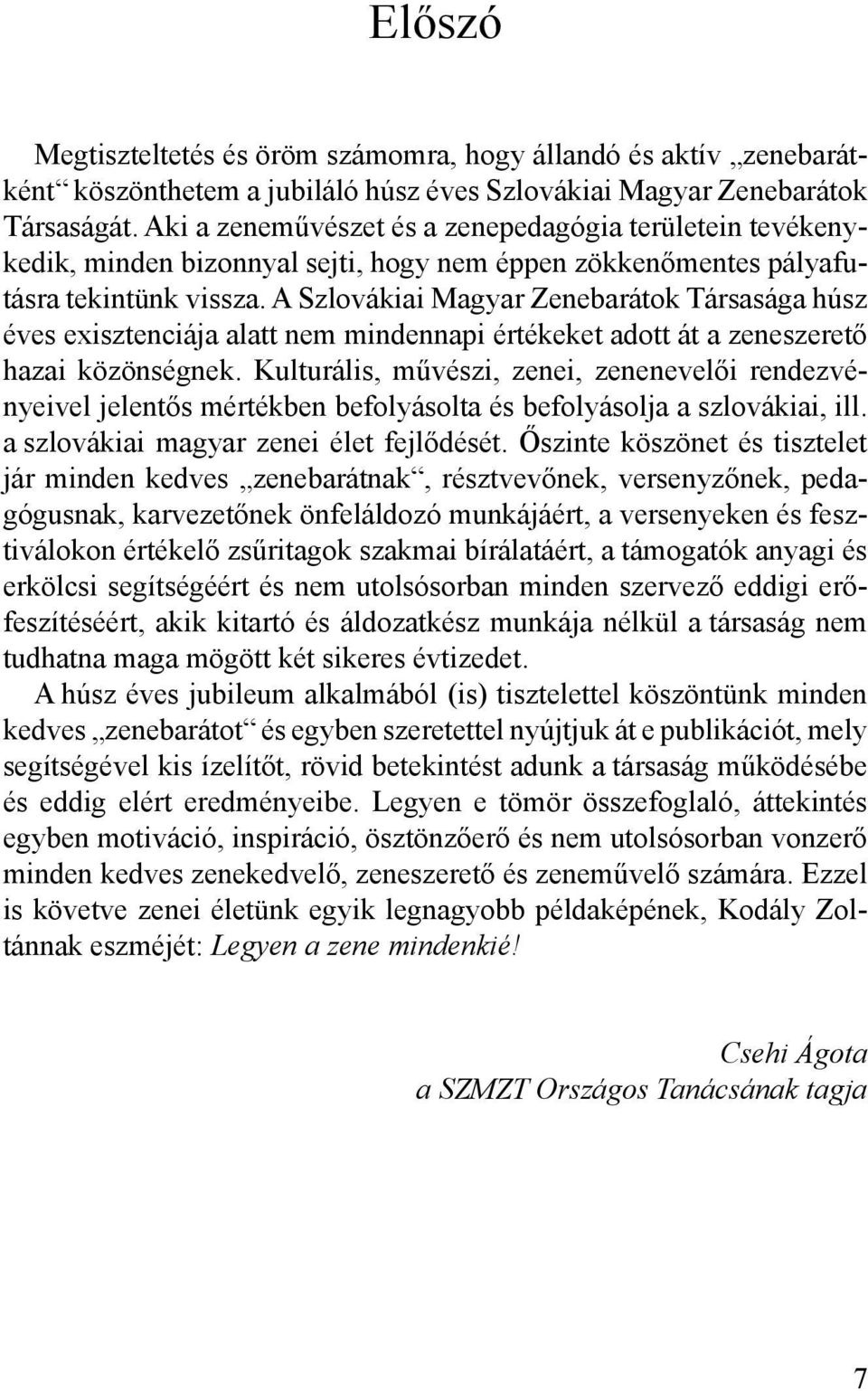 Előszó

Megtiszteltetés és öröm számomra, hogy állandó és aktív „zenebarátként“ köszönthetem a jubiláló húsz éves Szlovákiai Magyar Zenebarátok Társaságát. Aki a zeneművészet és a zenepedagógia területein tevékenykedik, minden bizonnyal sejti, hogy nem éppen zökkenőmentes pályafutásra tekintünk vissza. A Szlovákiai Magyar Zenebarátok Társasága húsz éves exisztenciája alatt nem mindennapi értékeket adott át a zeneszerető hazai közönségnek. Kulturális, művészi, zenei, zenenevelői rendezvényeivel jelentős mértékben befolyásolta és befolyásolja a szlovákiai, ill. a szlovákiai magyar zenei élet fejlődését. Őszinte köszönet és tisztelet jár minden kedves „zenebarátnak“, résztvevőnek, versenyzőnek, pedagógusnak, karvezetőnek önfeláldozó munkájáért, a versenyeken és fesztiválokon értékelő zsűritagok szakmai bírálatáért, a támogatók anyagi és erkölcsi segítségéért és nem utolsósorban minden szervező eddigi erőfeszítéséért, akik kitartó és áldozatkész munkája nélkül a társaság nem tudhatna maga mögött két sikeres évtizedet.

A húsz éves jubileum alkalmából (is) tisztelettel köszöntünk minden kedves „zenebarátot“ és egyben szeretettel nyújtjuk át e publikációt, mely segítségével kis ízelítőt, rövid betekintést adunk a társaság működésébe és eddig elért eredményeibe. Legyen e tömör összefoglaló, áttekintés egyben motiváció, inspiráció, ösztönzőerő és nem utolsósorban vonzerő minden kedves zenekedvelő, zeneszerető és zeneművelő számára. Ezzel is követve zenei életünk egyik legnagyobb példaképének, Kodály Zoltánnak eszméjét: Legyen a zene mindenkié!

Csehi Ágota
a SZMZT Országos Tanácsának tagja

7